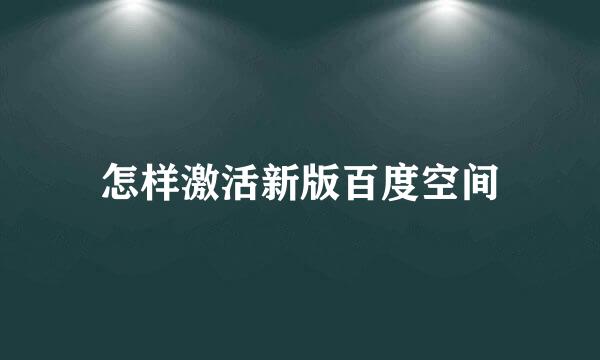 怎样激活新版百度空间